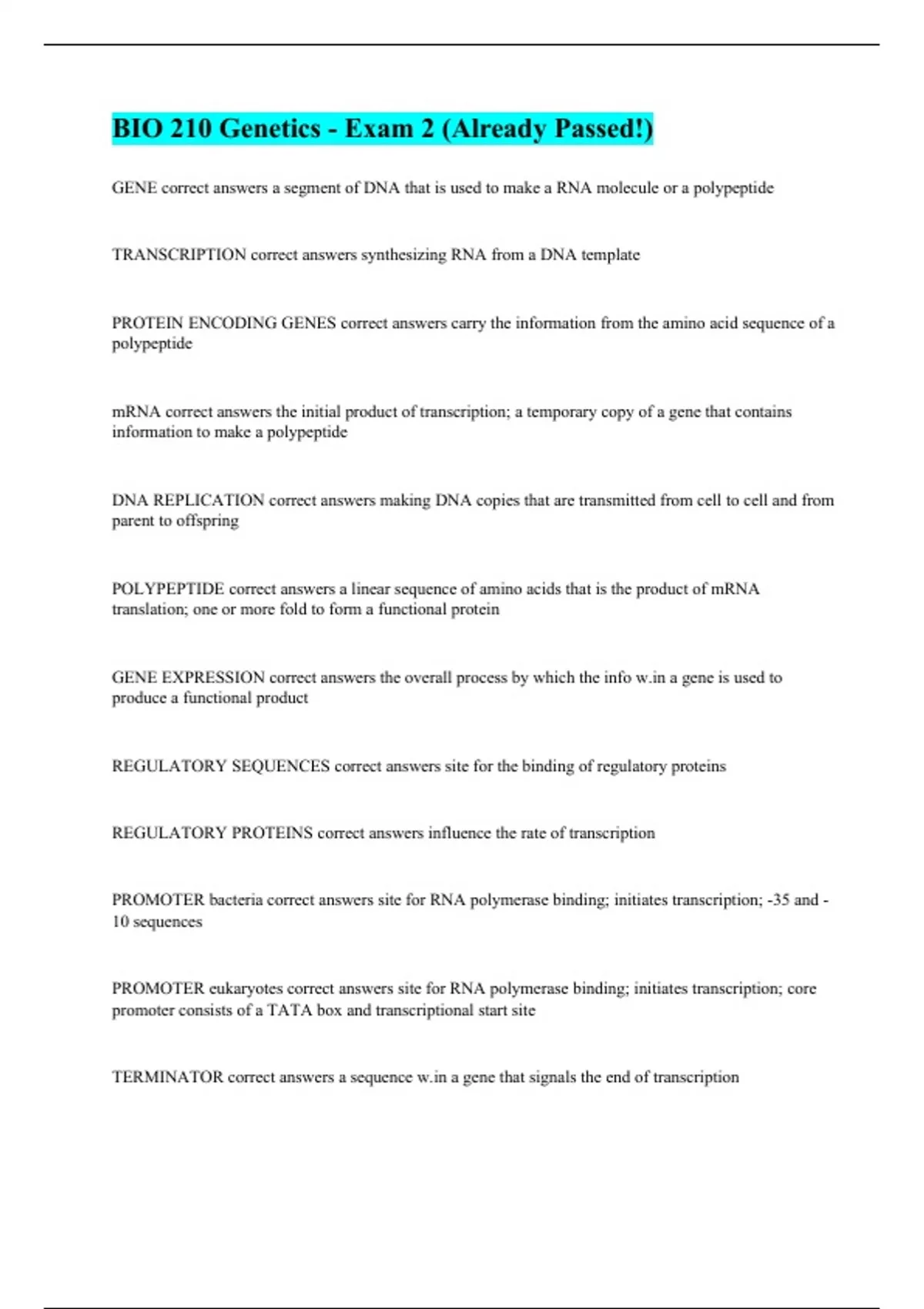 BIO 210 Genetics - Exam 2 (Already Passed!)

GENE correct answers a segment of DNA that is used to make a RNA molecule or a polypeptide

TRANSCRIPTION correct answers synthesizing RNA from a DNA template

PROTEIN ENCODING GENES correct answers carry the information from the amino acid sequence of a polypeptide

mRNA correct answers the initial product of transcription; a temporary copy of a gene that contains information to make a polypeptide

DNA REPLICATION correct answers making DNA copies that are transmitted from cell to cell and from parent to offspring

POLYPEPTIDE correct answers a linear sequence of amino acids that is the product of mRNA translation; one or more fold to form a functional protein

GENE EXPRESSION correct answers the overall process by which the info w.in a gene is used to produce a functional product

REGULATORY SEQUENCES correct answers site for the binding of regulatory proteins

REGULATORY PROTEINS correct answers influence the rate of transcription

PROMOTER bacteria correct answers site for RNA polymerase binding; initiates transcription; -35 and -10 sequences

PROMOTER eukaryotes correct answers site for RNA polymerase binding; initiates transcription; core promoter consists of a TATA box and transcriptional start site

TERMINATOR correct answers a sequence w.in a gene that signals the end of transcription